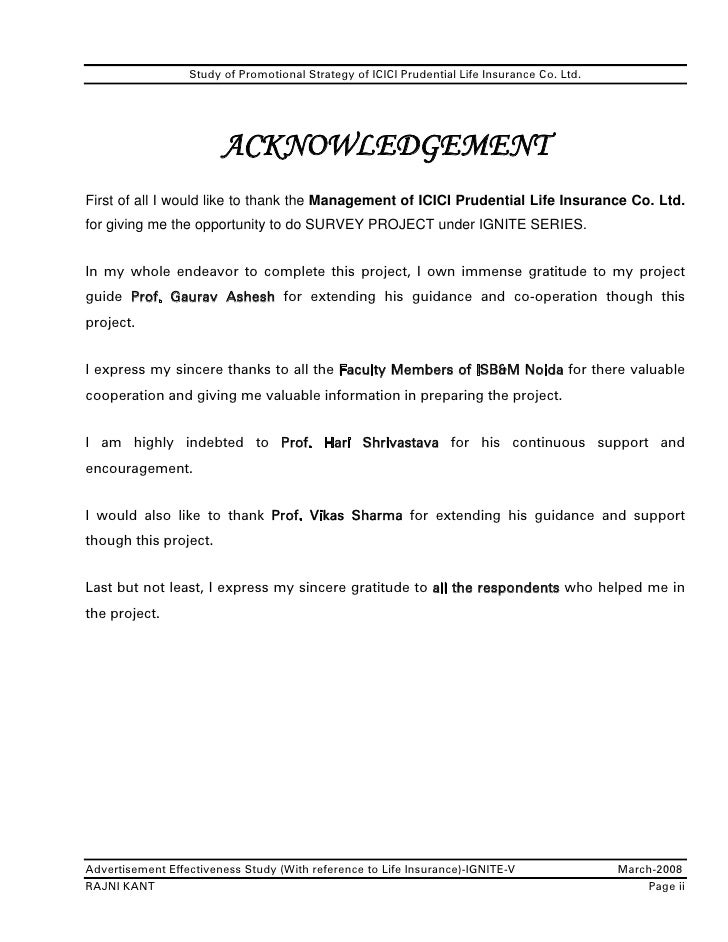 Study of Promotional Strategy of ICICI Prudential Life Insurance Co. Ltd.

ACKNOWLEDGEMENT

First of all I would like to thank the Management of ICICI Prudential Life Insurance Co. Ltd. for giving me the opportunity to do SURVEY PROJECT under IGNITE SERIES.

In my whole endeavor to complete this project, I own immense gratitude to my project guide Prof. Gaurav Ashesh for extending his guidance and co-operation though this project.

I express my sincere thanks to all the Faculty Members of ISB&M Noida for there valuable cooperation and giving me valuable information in preparing the project.

I am highly indebted to Prof. Hari Shrivastava for his continuous support and encouragement.

I would also like to thank Prof. Vikas Sharma for extending his guidance and support though this project.

Last but not least, I express my sincere gratitude to all the respondents who helped me in the project.

Advertisement Effectiveness Study (With reference to Life Insurance)-IGNITE-V March-2008
RAJNI KANT Page ii